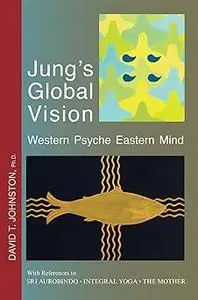 DAVID T. JOHNSTON, Ph.D.

Jung's Global Vision

Western Psyche Eastern Mind

With References to
SRI AUROBINDO • INTEGRAL YOGA • THE MOTHER